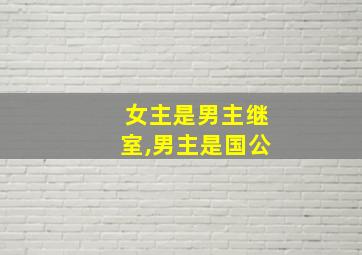 女主是男主继室,男主是国公